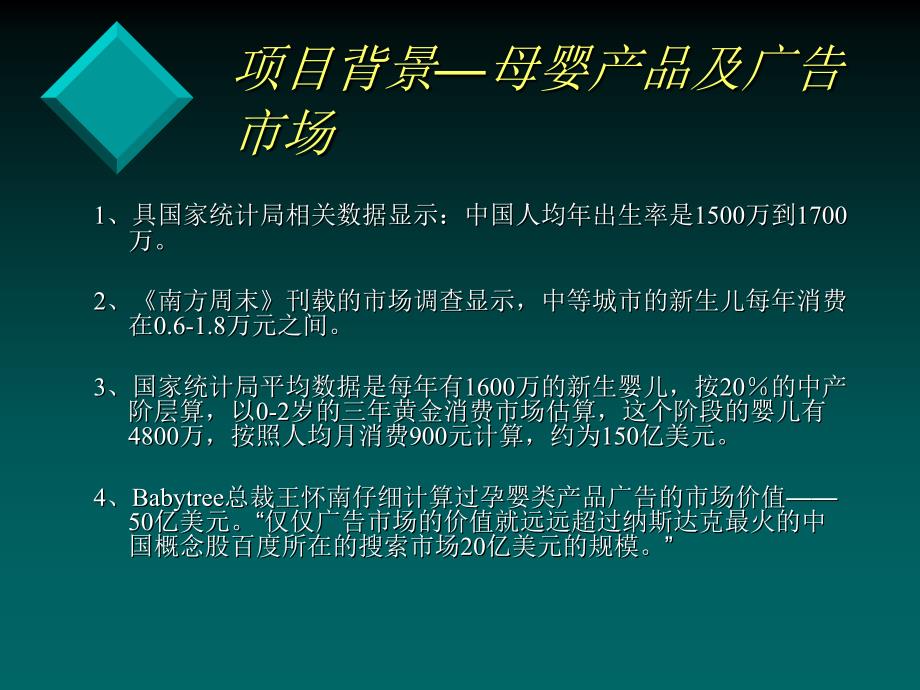 项目背景—母婴产品及广告市场

1、具国家统计局相关数据显示：中国人均年出生率是1500万到1700万。

2、《南方周末》刊载的市场调查显示，中等城市的新生儿每年消费在0.6-1.8万元之间。

3、国家统计局平均数据是每年有1600万的新生婴儿，按20％的中产阶层算，以0-2岁的三年黄金消费市场估算，这个阶段的婴儿有4800万，按照人均月消费900元计算，约为150亿美元。

4、Babytree总裁王怀南仔细计算过孕婴类产品广告的市场价值——50亿美元。“仅仅广告市场的价值就远远超过纳斯达克最火的中国概念股百度所在的搜索市场20亿美元的规模。”